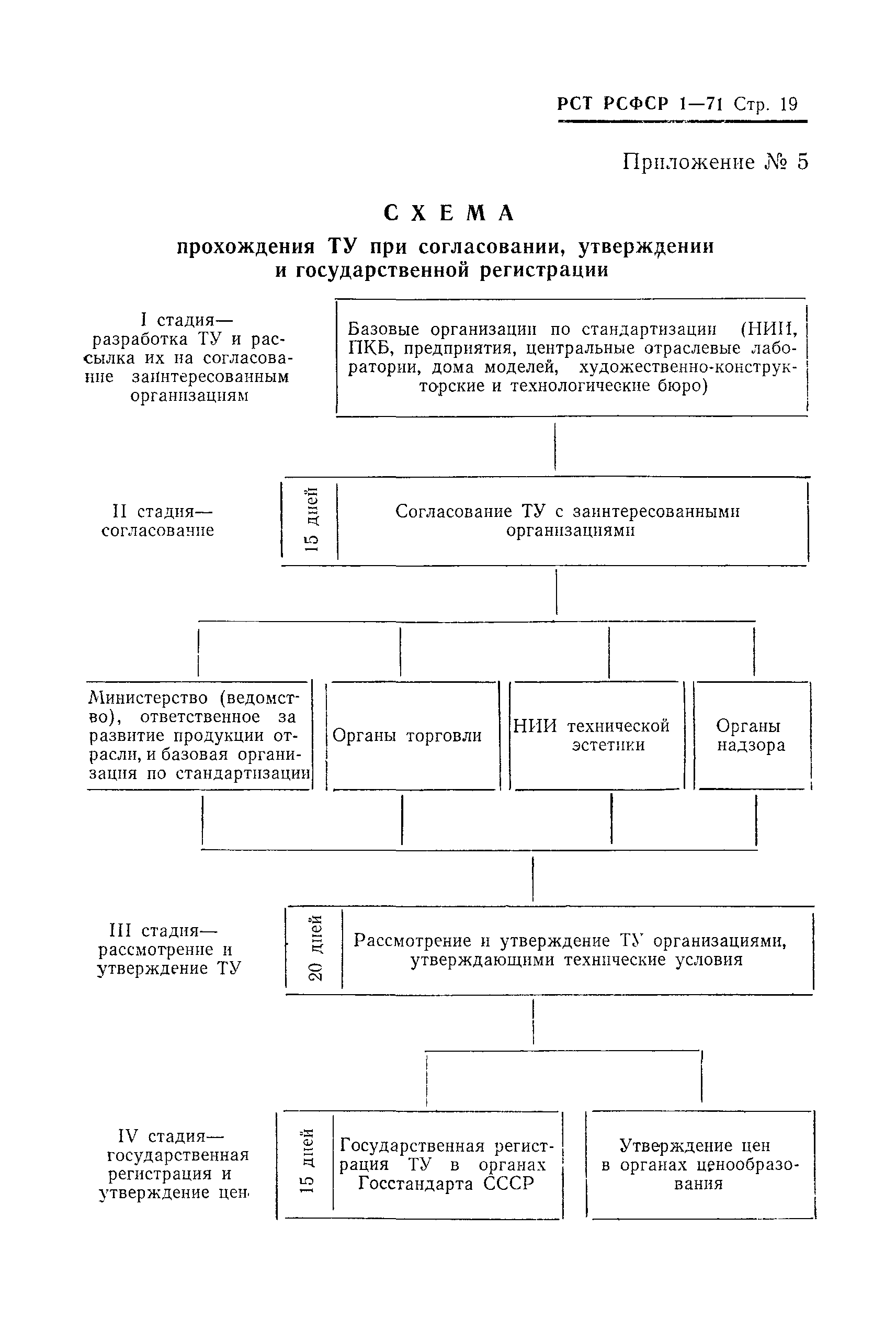 РСТ РСФСР 1—71 Стр. 19

Приложение № 5

СХЕМА

прохождения ТУ при согласовании, утверждении и государственной регистрации

I стадия— разработка ТУ и рассылка их на согласование заинтересованным организациям

Базовые организации по стандартизации (НИИ, ПКБ, предприятия, центральные отраслевые лаборатории, дома моделей, художественно-конструкторские и технологические бюро)

II стадия— согласование

15 дней

Согласование ТУ с заинтересованными организациями

Министерство (ведомство), ответственное за развитие продукции отрасли, и базовая организация по стандартизации

Органы торговли

НИИ технической эстетики

Органы надзора

III стадия— рассмотрение и утверждение ТУ

20 дней

Рассмотрение и утверждение ТУ организациями, утверждающими технические условия

IV стадия— государственная регистрация и утверждение цен

15 дней

Государственная регистрация ТУ в органах Госстандарта СССР

Утверждение цен в органах ценообразования